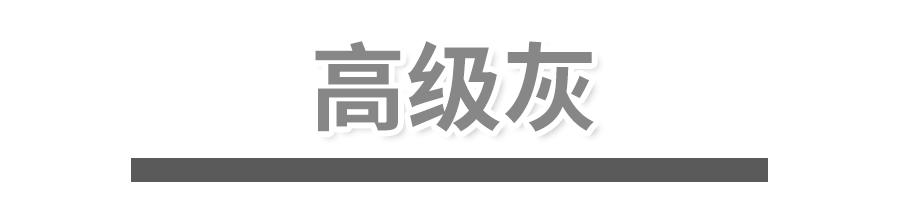 高级灰